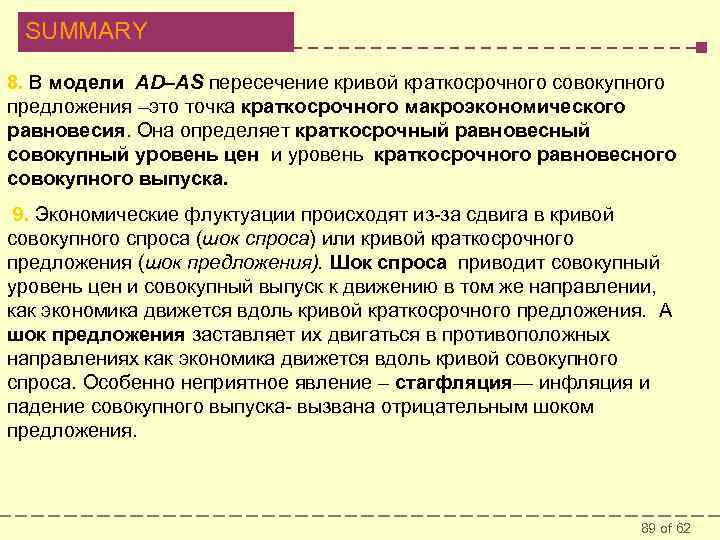 SUMMARY

8. В модели AD–AS пересечение кривой краткосрочного совокупного предложения –это точка краткосрочного макроэкономического равновесия. Она определяет краткосрочный равновесный совокупный уровень цен и уровень краткосрочного равновесного совокупного выпуска.

9. Экономические флуктуации происходят из-за сдвига в кривой совокупного спроса (шок спроса) или кривой краткосрочного предложения (шок предложения). Шок спроса приводит совокупный уровень цен и совокупный выпуск к движению в том же направлении, как экономика движется вдоль кривой краткосрочного предложения. А шок предложения заставляет их двигаться в противоположных направлениях как экономика движется вдоль кривой совокупного спроса. Особенно неприятное явление – стагфляция— инфляция и падение совокупного выпуска- вызвана отрицательным шоком предложения.

89 of 62